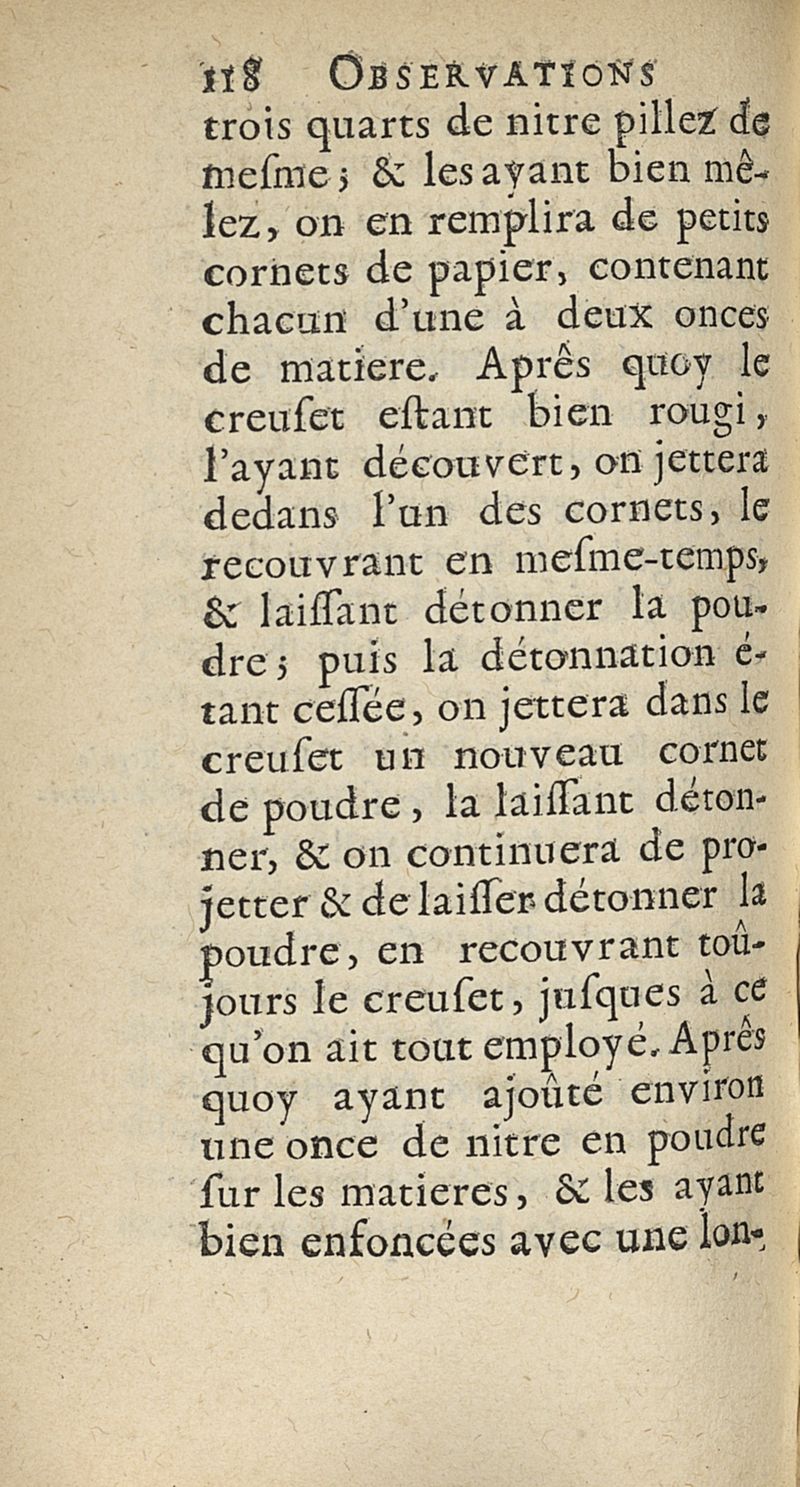 118 OBSERVATIONS
trois quarts de nitre pillez de mesme ; & les ayant bien mêlez, on en remplira de petits cornets de papier, contenant chacun d'une à deux onces de matiere. Aprés quoy le creuset estant bien rougi, l'ayant découvert, on jettera dedans l'un des cornets, le recouvrant en mesme-temps, & laissant détonner la poudre ; puis la détonnation étant cessée, on jettera dans le creuset un nouveau cornet de poudre, la laissant détonner, & on continuera de projetter & de laisser détonner la poudre, en recouvrant toûjours le creuset, jusques à ce qu'on ait tout employé. Aprés quoy ayant ajoûté environ une once de nitre en poudre sur les matieres, & les ayant bien enfoncées avec une lon-